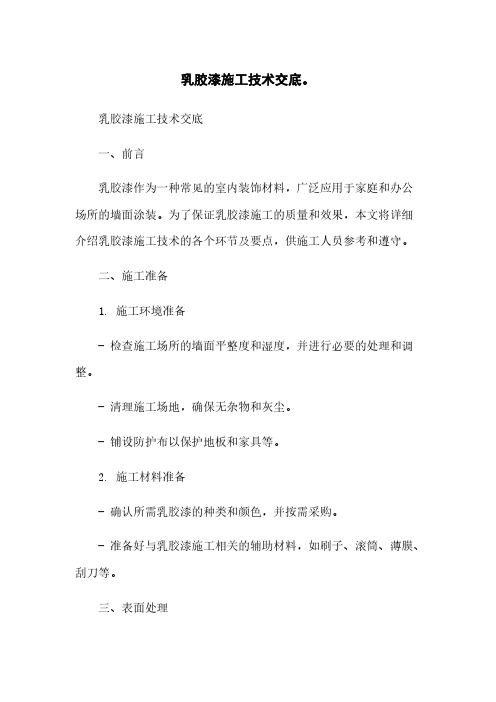 乳胶漆施工技术交底。

乳胶漆施工技术交底

一、前言

乳胶漆作为一种常见的室内装饰材料，广泛应用于家庭和办公场所的墙面涂装。为了保证乳胶漆施工的质量和效果，本文将详细介绍乳胶漆施工技术的各个环节及要点，供施工人员参考和遵守。

二、施工准备

1. 施工环境准备

- 检查施工场所的墙面平整度和湿度，并进行必要的处理和调整。

- 清理施工场地，确保无杂物和灰尘。

- 铺设防护布以保护地板和家具等。

2. 施工材料准备

- 确认所需乳胶漆的种类和颜色，并按需采购。

- 准备好与乳胶漆施工相关的辅助材料，如刷子、滚筒、薄膜、刮刀等。

三、表面处理